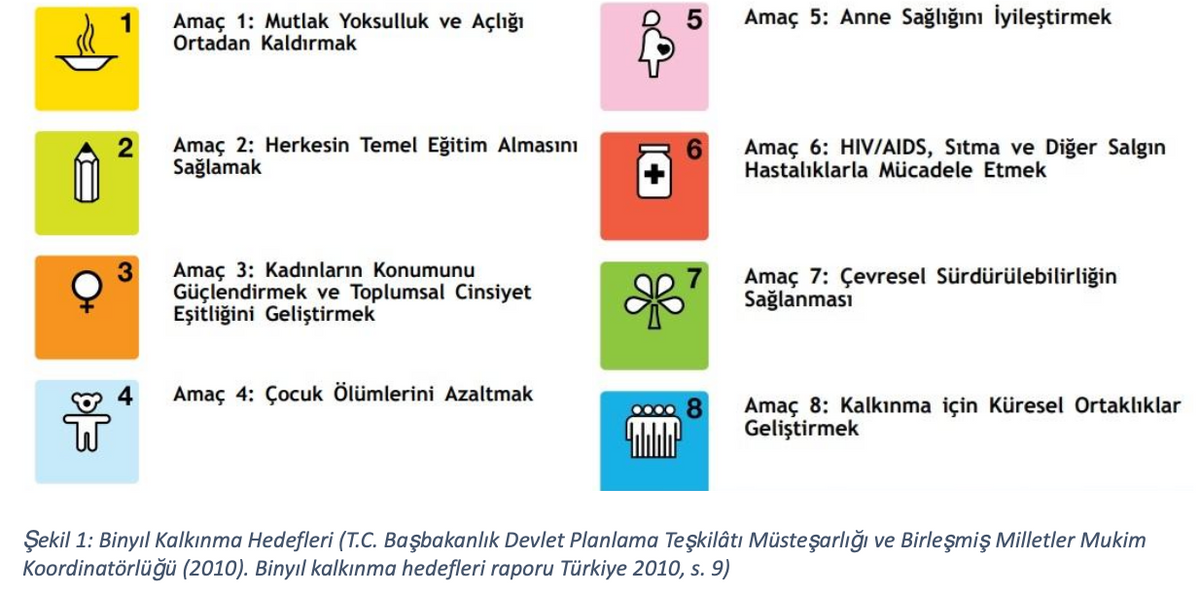 1
Amaç 1: Mutlak Yoksulluk ve Açlığı Ortadan Kaldırmak

2
Amaç 2: Herkesin Temel Eğitim Almasını Sağlamak

3
Amaç 3: Kadınların Konumunu Güçlendirmek ve Toplumsal Cinsiyet Eşitliğini Geliştirmek

4
Amaç 4: Çocuk Ölümlerini Azaltmak

5
Amaç 5: Anne Sağlığını İyileştirmek

6
Amaç 6: HIV/AIDS, Sıtma ve Diğer Salgın Hastalıklarla Mücadele Etmek

7
Amaç 7: Çevresel Sürdürülebilirliğin Sağlanması

8
Amaç 8: Kalkınma için Küresel Ortaklıklar Geliştirmek

Şekil 1: Binyıl Kalkınma Hedefleri (T.C. Başbakanlık Devlet Planlama Teşkilâtı Müsteşarlığı ve Birleşmiş Milletler Mukim Koordinatörlüğü (2010). Binyıl kalkınma hedefleri raporu Türkiye 2010, s. 9)